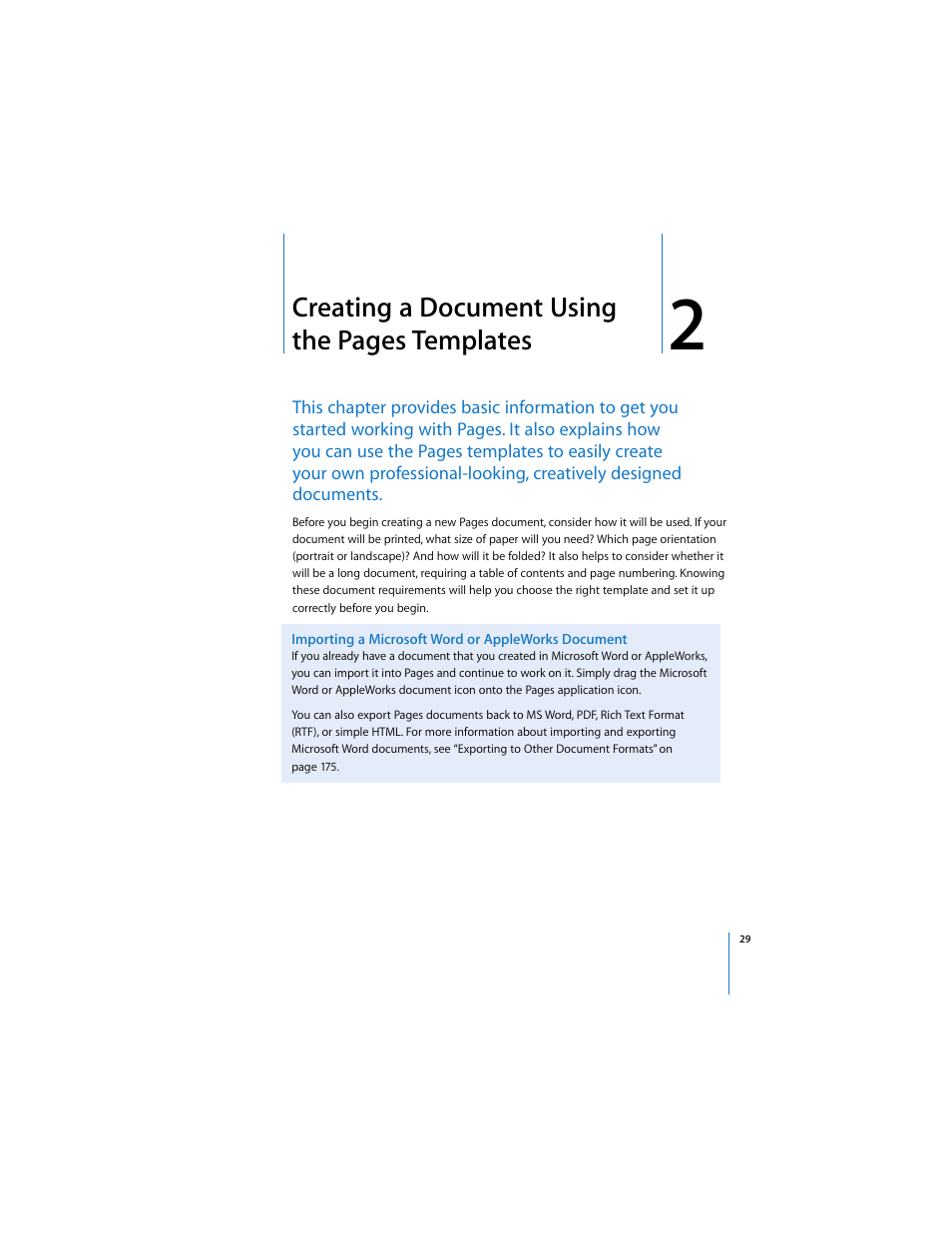 Creating a Document Using the Pages Templates

2

This chapter provides basic information to get you started working with Pages. It also explains how you can use the Pages templates to easily create your own professional-looking, creatively designed documents.

Before you begin creating a new Pages document, consider how it will be used. If your document will be printed, what size of paper will you need? Which page orientation (portrait or landscape)? And how will it be folded? It also helps to consider whether it will be a long document, requiring a table of contents and page numbering. Knowing these document requirements will help you choose the right template and set it up correctly before you begin.

Importing a Microsoft Word or AppleWorks Document
If you already have a document that you created in Microsoft Word or AppleWorks, you can import it into Pages and continue to work on it. Simply drag the Microsoft Word or AppleWorks document icon onto the Pages application icon.

You can also export Pages documents back to MS Word, PDF, Rich Text Format (RTF), or simple HTML. For more information about importing and exporting Microsoft Word documents, see "Exporting to Other Document Formats" on page 175.

29